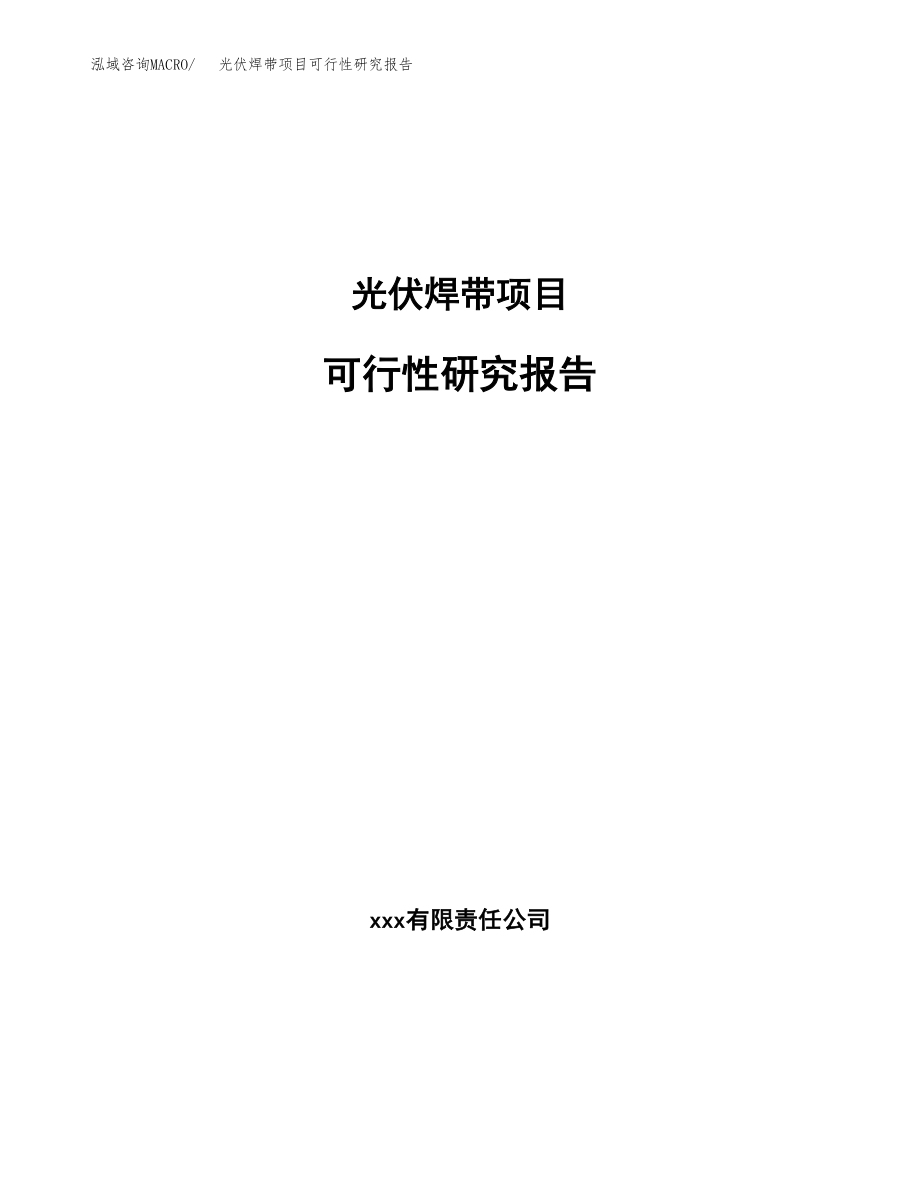 泓域咨询MACRO/　光伏焊带项目可行性研究报告

光伏焊带项目

可行性研究报告

xxx有限责任公司